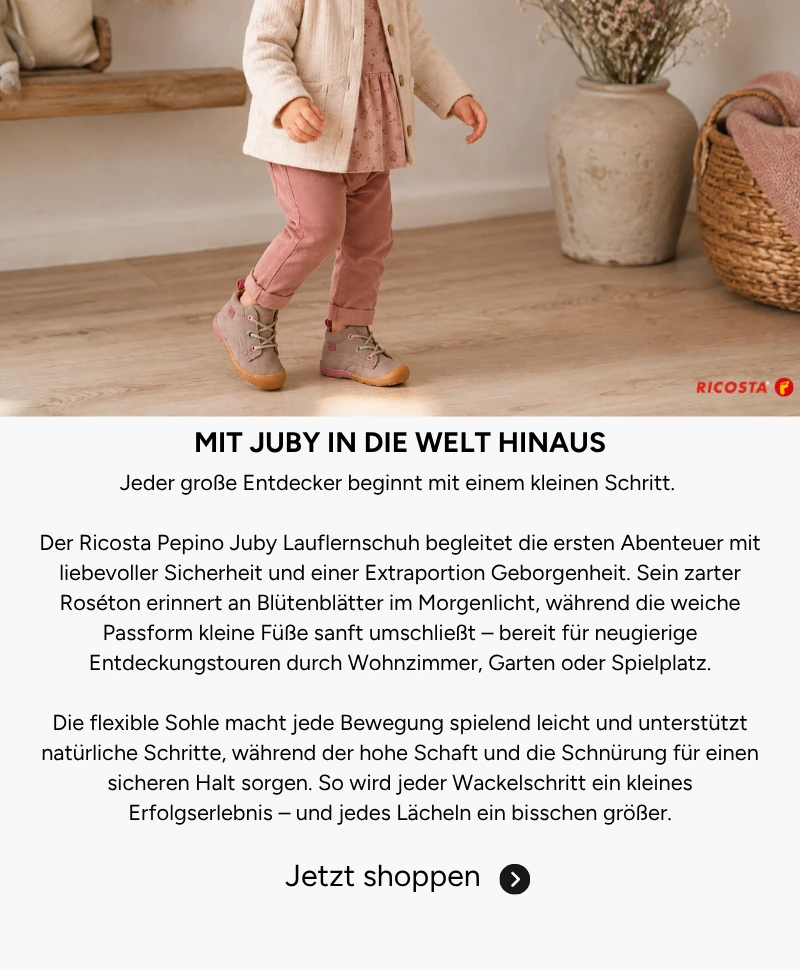 RICOSTA

MIT JUBY IN DIE WELT HINAUS

Jeder große Entdecker beginnt mit einem kleinen Schritt.

Der Ricosta Pepino Juby Lauflernschuh begleitet die ersten Abenteuer mit liebevoller Sicherheit und einer Extraportion Geborgenheit. Sein zarter Roséton erinnert an Blütenblätter im Morgenlicht, während die weiche Passform kleine Füße sanft umschließt – bereit für neugierige Entdeckungstouren durch Wohnzimmer, Garten oder Spielplatz.

Die flexible Sohle macht jede Bewegung spielend leicht und unterstützt natürliche Schritte, während der hohe Schaft und die Schnürung für einen sicheren Halt sorgen. So wird jeder Wackelschritt ein kleines Erfolgserlebnis – und jedes Lächeln ein bisschen größer.

Jetzt shoppen